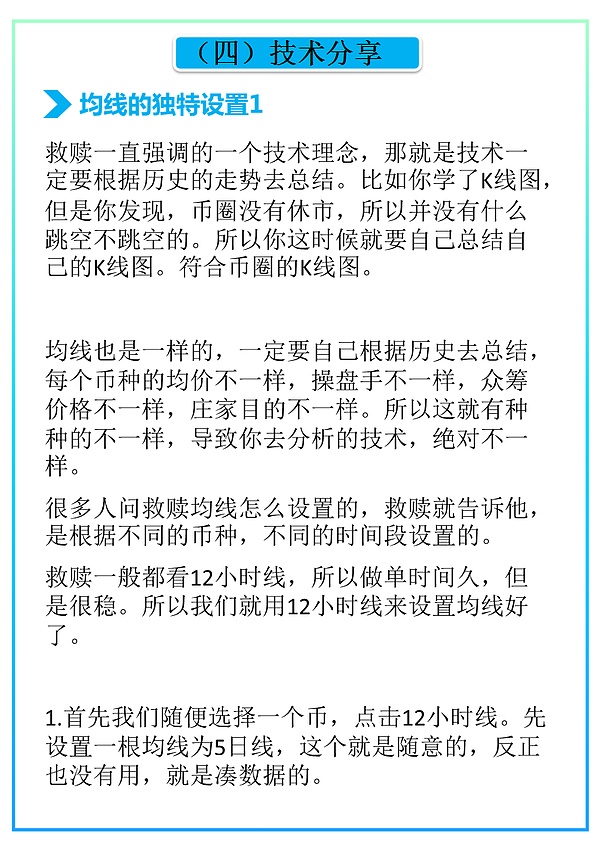 （四）技术分享

均线的独特设置1

救赎一直强调的一个技术理念，那就是技术一定要根据历史的走势去总结。比如你学了K线图，但是你发现，币圈没有休市，所以并没有什么跳空不跳空的。所以你这时候就要自己总结自己的K线图。符合币圈的K线图。

均线也是一样的，一定要自己根据历史去总结，每个币种的均价不一样，操盘手不一样，众筹价格不一样，庄家目的不一样。所以这就有种种的不一样，导致你去分析的技术，绝对不一样。

很多人问救赎均线怎么设置的，救赎就告诉他，是根据不同的币种，不同的时间段设置的。

救赎一般都看12小时线，所以做单时间久，但是很稳。所以我们就用12小时线来设置均线好了。

1.首先我们随便选择一个币，点击12小时线。先设置一根均线为5日线，这个就是随意的，反正也没有用，就是凑数据的。